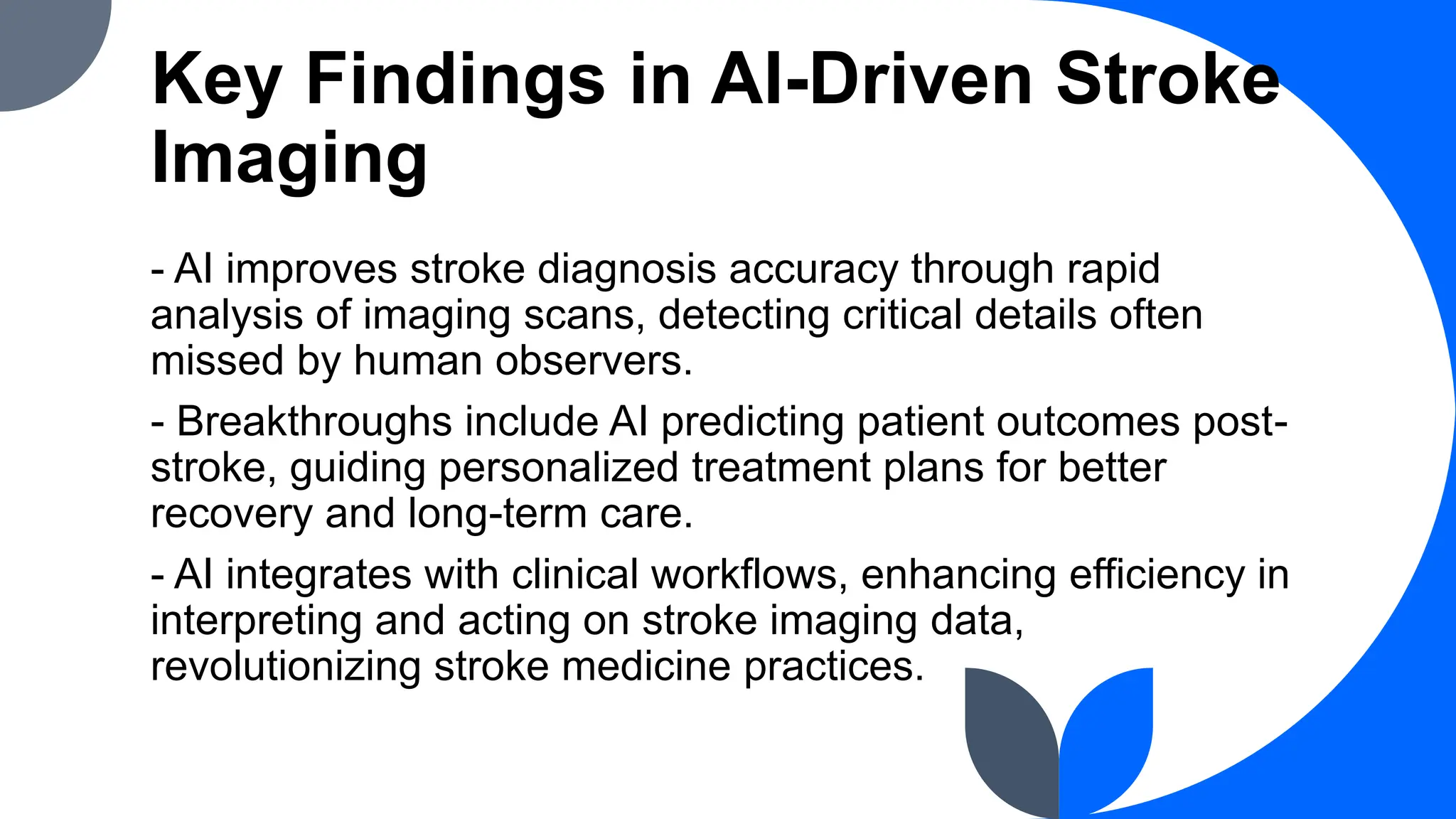 Key Findings in AI-Driven Stroke Imaging

- AI improves stroke diagnosis accuracy through rapid analysis of imaging scans, detecting critical details often missed by human observers.

- Breakthroughs include AI predicting patient outcomes post-stroke, guiding personalized treatment plans for better recovery and long-term care.

- AI integrates with clinical workflows, enhancing efficiency in interpreting and acting on stroke imaging data, revolutionizing stroke medicine practices.